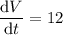 $\frac{\mathrm{d}V}{\mathrm{d}t} = 12$